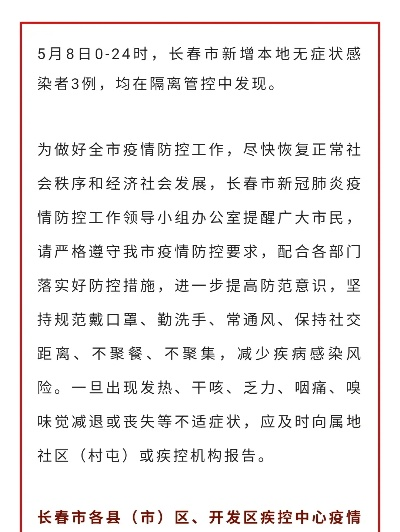 5月8日0-24时，长春市新增本地无症状感染者3例，均在隔离管控中发现。

为做好全市疫情防控工作，尽快恢复正常社会秩序和经济社会发展，长春市新冠肺炎疫情防控工作领导小组办公室提醒广大市民，请严格遵守我市疫情防控要求，配合各部门落实好防控措施，进一步提高防范意识，坚持规范戴口罩、勤洗手、常通风、保持社交距离、不聚餐、不聚集，减少疾病感染风险。一旦出现发热、干咳、乏力、咽痛、嗅味觉减退或丧失等不适症状，应及时向属地社区（村屯）或疾控机构报告。

长春市各县（市）区、开发区疾控中心疫情